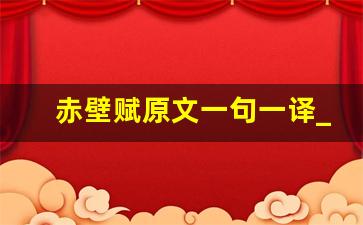 赤壁赋原文一句一译_